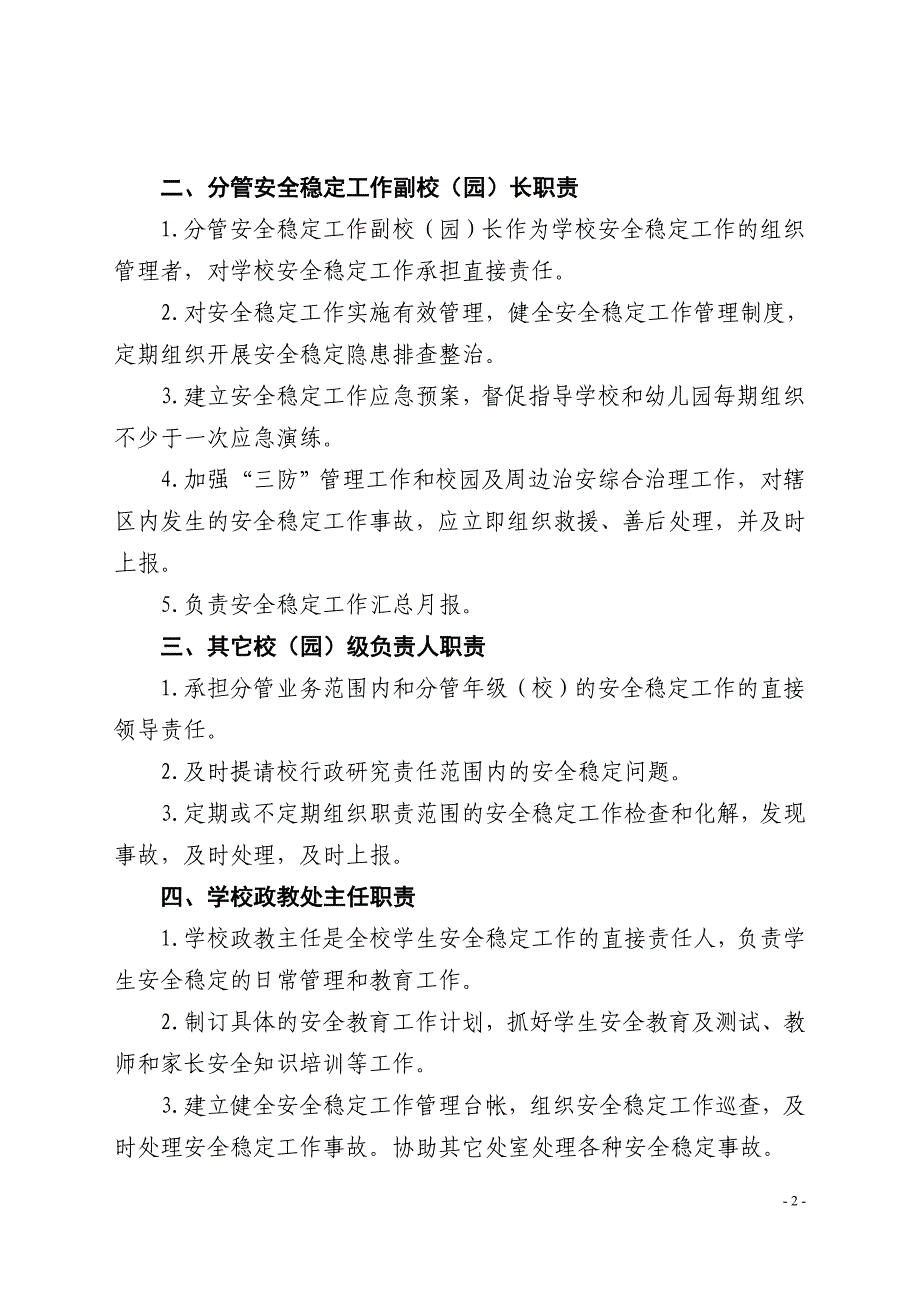 二、分管安全稳定工作副校（园）长职责

1.分管安全稳定工作副校（园）长作为学校安全稳定工作的组织管理者，对学校安全稳定工作承担直接责任。

2.对安全稳定工作实施有效管理，健全安全稳定工作管理制度，定期组织开展安全稳定隐患排查整治。

3.建立安全稳定工作应急预案，督促指导学校和幼儿园每期组织不少于一次应急演练。

4.加强“三防”管理工作和校园及周边治安综合治理工作，对辖区内发生的安全稳定工作事故，应立即组织救援、善后处理，并及时上报。

5.负责安全稳定工作汇总月报。

三、其它校（园）级负责人职责

1.承担分管业务范围内和分管年级（校）的安全稳定工作的直接领导责任。

2.及时提请校行政研究责任范围内的安全稳定问题。

3.定期或不定期组织职责范围的安全稳定工作检查和化解，发现事故，及时处理，及时上报。

四、学校政教处主任职责

1.学校政教主任是全校学生安全稳定工作的直接责任人，负责学生安全稳定的日常管理和教育工作。

2.制订具体的安全教育工作计划，抓好学生安全教育及测试、教师和家长安全知识培训等工作。

3.建立健全安全稳定工作管理台帐，组织安全稳定工作巡查，及时处理安全稳定工作事故。协助其它处室处理各种安全稳定事故。

- 2 -